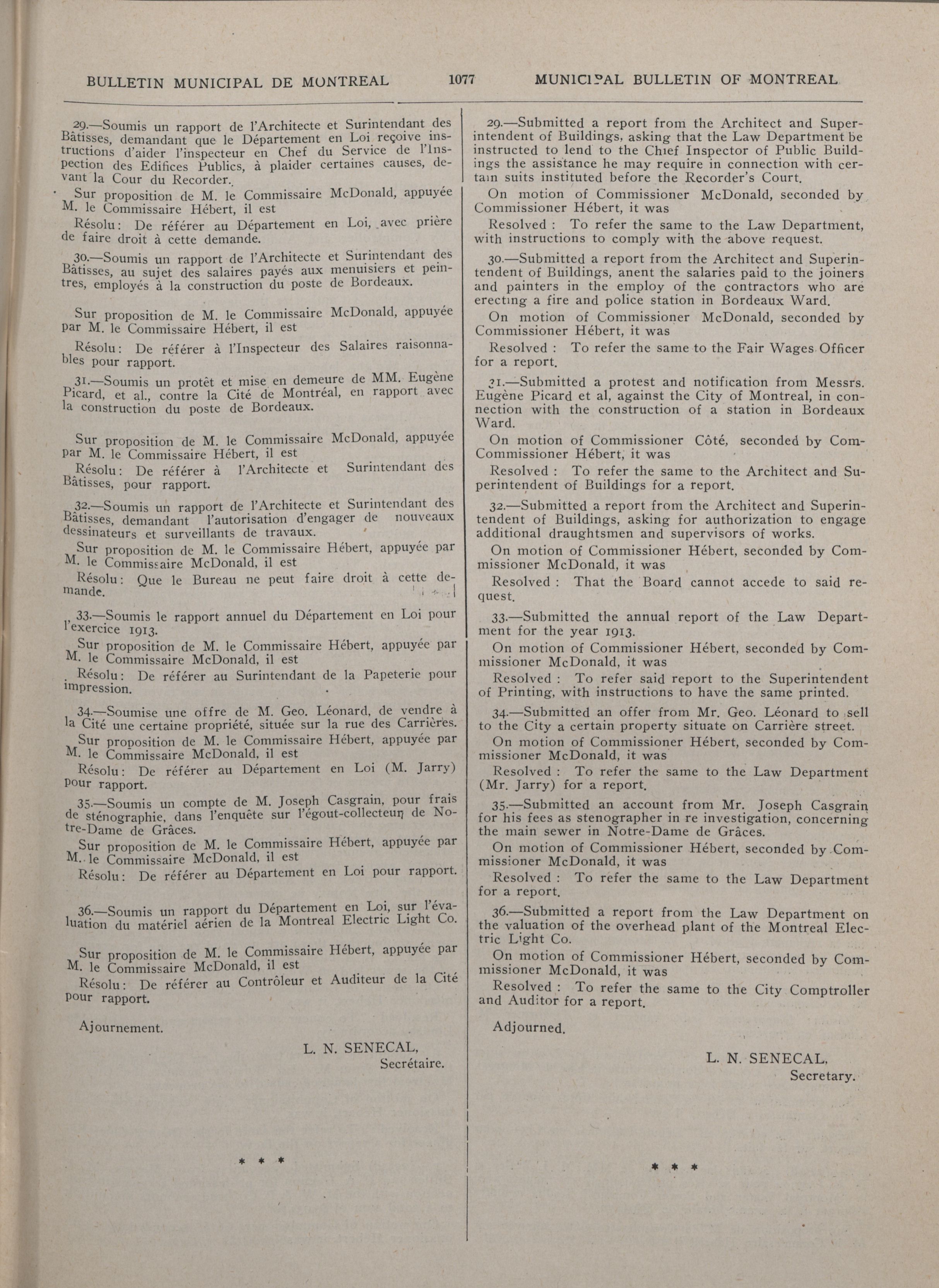 BULLETIN MUNICIPAL DE MONTREAL 1077 MUNICIPAL BULLETIN OF MONTREAL

29.—Soumis un rapport de l'Architecte et Surintendant des Bâtisses, demandant que le Département en Loi reçoive instructions d'aider l'inspecteur en Chef du Service de l'Inspection des Edifices Publics, à plaider certaines causes, devant la Cour du Recorder.

Sur proposition de M. le Commissaire McDonald, appuyée M. le Commissaire Hébert, il est

Résolu: De référer au Département en Loi, avec prière de faire droit à cette demande.

30.—Soumis un rapport de l'Architecte et Surintendant des Bâtisses, au sujet des salaires payés aux menuisiers et peintres, employés à la construction du poste de Bordeaux.

Sur proposition de M. le Commissaire McDonald, appuyée par M. le Commissaire Hébert, il est

Résolu: De référer à l'Inspecteur des Salaires raisonnables pour rapport.

31.—Soumis un protêt et mise en demeure de MM. Eugène Picard, et al., contre la Cité de Montréal, en rapport avec la construction du poste de Bordeaux.

Sur proposition de M. le Commissaire McDonald, appuyée par M. le Commissaire Hébert, il est

Résolu: De référer à l'Architecte et Surintendant des Bâtisses, pour rapport.

32.—Soumis un rapport de l'Architecte et Surintendant des Bâtisses, demandant l'autorisation d'engager de nouveaux dessinateurs et surveillants de travaux.

Sur proposition de M. le Commissaire Hébert, appuyée par M. le Commissaire McDonald, il est

Résolu: Que le Bureau ne peut faire droit à cette demande.

33.—Soumis le rapport annuel du Département en Loi pour l'exercice 1913.

Sur proposition de M. le Commissaire Hébert, appuyée par M. le Commissaire McDonald, il est

Résolu: De référer au Surintendant de la Papeterie pour impression.

34.—Soumise une offre de M. Geo. Léonard, de vendre à la Cité une certaine propriété, située sur la rue des Carrières.

Sur proposition de M. le Commissaire Hébert, appuyée par M. le Commissaire McDonald, il est

Résolu: De référer au Département en Loi (M. Jarry) pour rapport.

35.—Soumis un compte de M. Joseph Casgrain, pour frais de sténographie, dans l'enquête sur l'égout-collecteur de Notre-Dame de Grâces.

Sur proposition de M. le Commissaire Hébert, appuyée par M. le Commissaire McDonald, il est

Résolu: De référer au Département en Loi pour rapport.

36.—Soumis un rapport du Département en Loi, sur l'évaluation du matériel aérien de la Montreal Electric Light Co.

Sur proposition de M. le Commissaire Hébert, appuyée par M. le Commissaire McDonald, il est

Résolu: De référer au Contrôleur et Auditeur de la Cité pour rapport.

Ajournement.

L. N. SENECAL,
Secrétaire.

* * *

29.—Submitted a report from the Architect and Superintendent of Buildings, asking that the Law Department be instructed to lend to the Chief Inspector of Public Buildings the assistance he may require in connection with certain suits instituted before the Recorder's Court.

On motion of Commissioner McDonald, seconded by Commissioner Hébert, it was

Resolved : To refer the same to the Law Department, with instructions to comply with the above request.

30.—Submitted a report from the Architect and Superintendent of Buildings, anent the salaries paid to the joiners and painters in the employ of the contractors who are erecting a fire and police station in Bordeaux Ward.

On motion of Commissioner McDonald, seconded by Commissioner Hébert, it was

Resolved : To refer the same to the Fair Wages Officer for a report.

31.—Submitted a protest and notification from Messrs. Eugène Picard et al, against the City of Montreal, in connection with the construction of a station in Bordeaux Ward.

On motion of Commissioner Côté, seconded by Com-Commissioner Hébert, it was

Resolved : To refer the same to the Architect and Superintendent of Buildings for a report.

32.—Submitted a report from the Architect and Superintendent of Buildings, asking for authorization to engage additional draughtsmen and supervisors of works.

On motion of Commissioner Hébert, seconded by Commissioner McDonald, it was

Resolved : That the Board cannot accede to said request.

33.—Submitted the annual report of the Law Department for the year 1913.

On motion of Commissioner Hébert, seconded by Commissioner McDonald, it was

Resolved : To refer said report to the Superintendent of Printing, with instructions to have the same printed.

34.—Submitted an offer from Mr. Geo. Léonard to sell to the City a certain property situate on Carrière street.

On motion of Commissioner Hébert, seconded by Commissioner McDonald, it was

Resolved : To refer the same to the Law Department (Mr. Jarry) for a report.

35.—Submitted an account from Mr. Joseph Casgrain for his fees as stenographer in re investigation, concerning the main sewer in Notre-Dame de Grâces.

On motion of Commissioner Hébert, seconded by Commissioner McDonald, it was

Resolved : To refer the same to the Law Department for a report.

36.—Submitted a report from the Law Department on the valuation of the overhead plant of the Montreal Electric Light Co.

On motion of Commissioner Hébert, seconded by Commissioner McDonald, it was

Resolved : To refer the same to the City Comptroller and Auditor for a report.

Adjourned.

L. N. SENECAL,
Secretary.

* * *